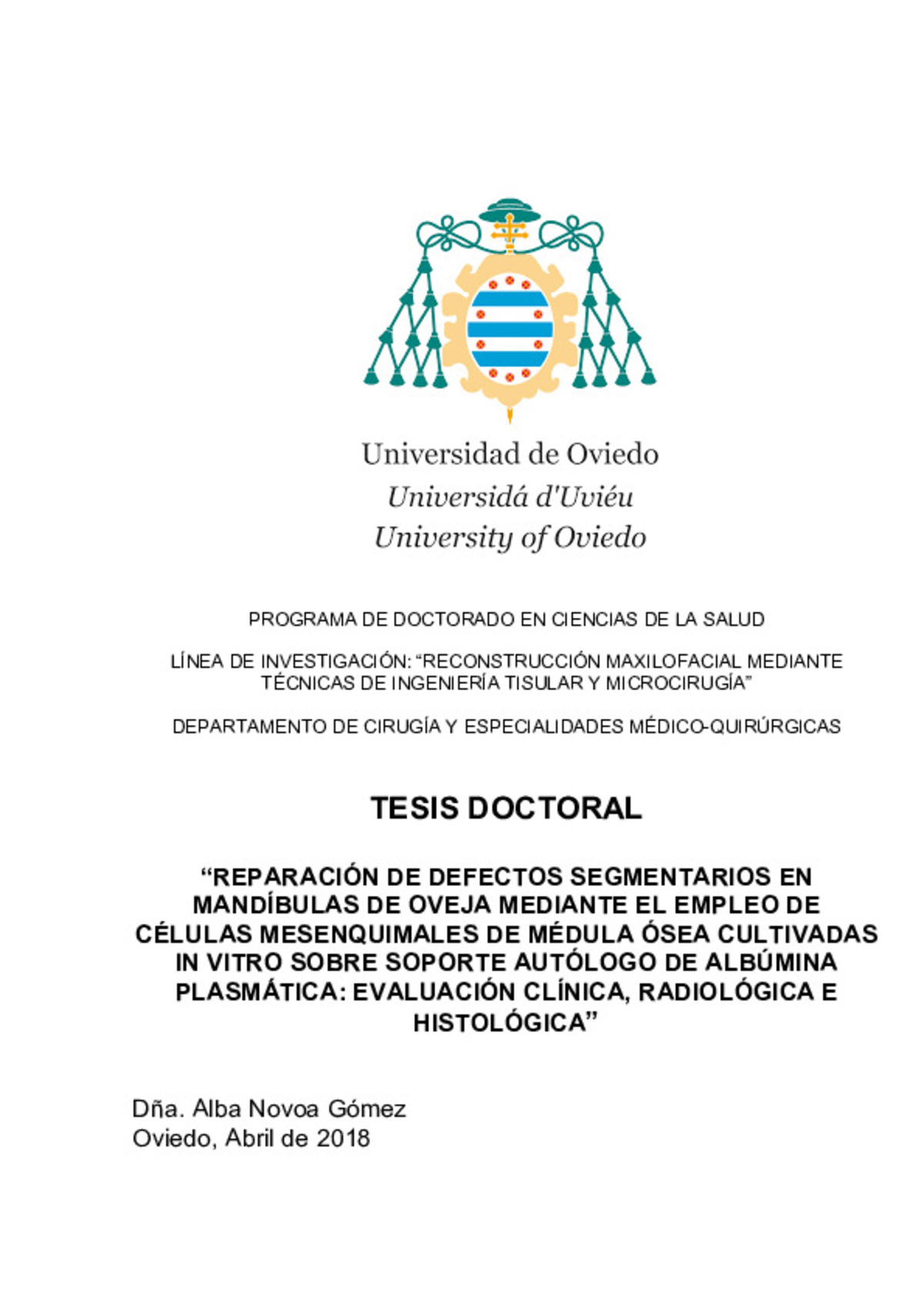 Universidad de Oviedo
Universidá d'Uviéu
University of Oviedo

PROGRAMA DE DOCTORADO EN CIENCIAS DE LA SALUD

LÍNEA DE INVESTIGACIÓN: “RECONSTRUCCIÓN MAXILOFACIAL MEDIANTE TÉCNICAS DE INGENIERÍA TISULAR Y MICROCIRUGÍA”

DEPARTAMENTO DE CIRUGÍA Y ESPECIALIDADES MÉDICO-QUIRÚRGICAS

TESIS DOCTORAL

“REPARACIÓN DE DEFECTOS SEGMENTARIOS EN MANDÍBULAS DE OVEJA MEDIANTE EL EMPLEO DE CÉLULAS MESENQUIMALES DE MÉDULA ÓSEA CULTIVADAS IN VITRO SOBRE SOPORTE AUTÓLOGO DE ALBÚMINA PLASMÁTICA: EVALUACIÓN CLÍNICA, RADIOLÓGICA E HISTOLÓGICA”

Dña. Alba Novoa Gómez
Oviedo, Abril de 2018